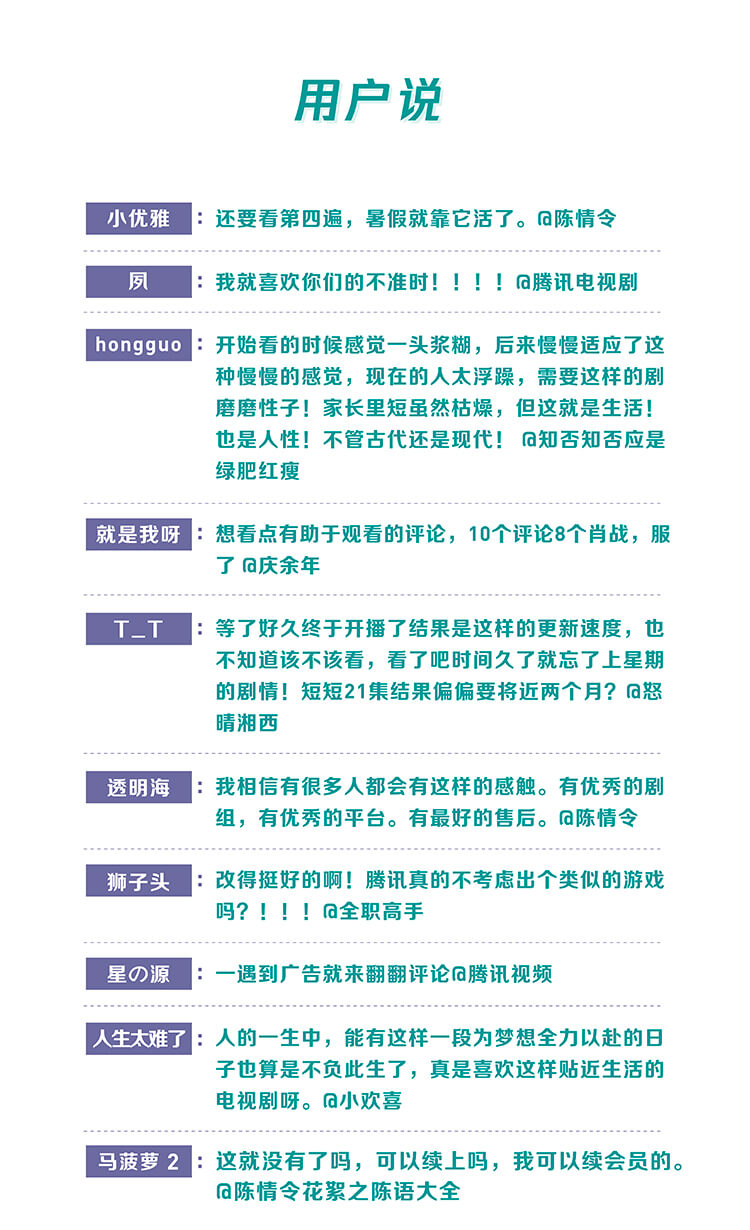 用户说

小优雅：还要看第四遍，暑假就靠它活了。@陈情令

夙：我就喜欢你们的不准时！！！！@腾讯电视剧

hongguo：开始看的时候感觉一头浆糊，后来慢慢适应了这种慢慢的感觉，现在的人太浮躁，需要这样的剧磨磨性子！家长里短虽然枯燥，但这就是生活！也是人性！不管古代还是现代！ @知否知否应是绿肥红瘦

就是我呀：想看点有助于观看的评论，10个评论8个肖战，服了 @庆余年

T_T：等了好久终于开播了结果是这样的更新速度，也不知道该不该看，看了吧时间久了就忘了上星期的剧情！短短21集结果偏偏要将近两个月？@怒晴湘西

透明海：我相信有很多人都会有这样的感触。有优秀的剧组，有优秀的平台。有最好的售后。@陈情令

狮子头：改得挺好的啊！腾讯真的不考虑出个类似的游戏吗？！！！@全职高手

星の源：一遇到广告就来翻翻评论@腾讯视频

人生太难了：人的一生中，能有这样一段为梦想全力以赴的日子也算是不负此生了，真是喜欢这样贴近生活的电视剧呀。@小欢喜

马菠萝 2：这就没有了吗，可以续上吗，我可以续会员的。@陈情令花絮之陈语大全